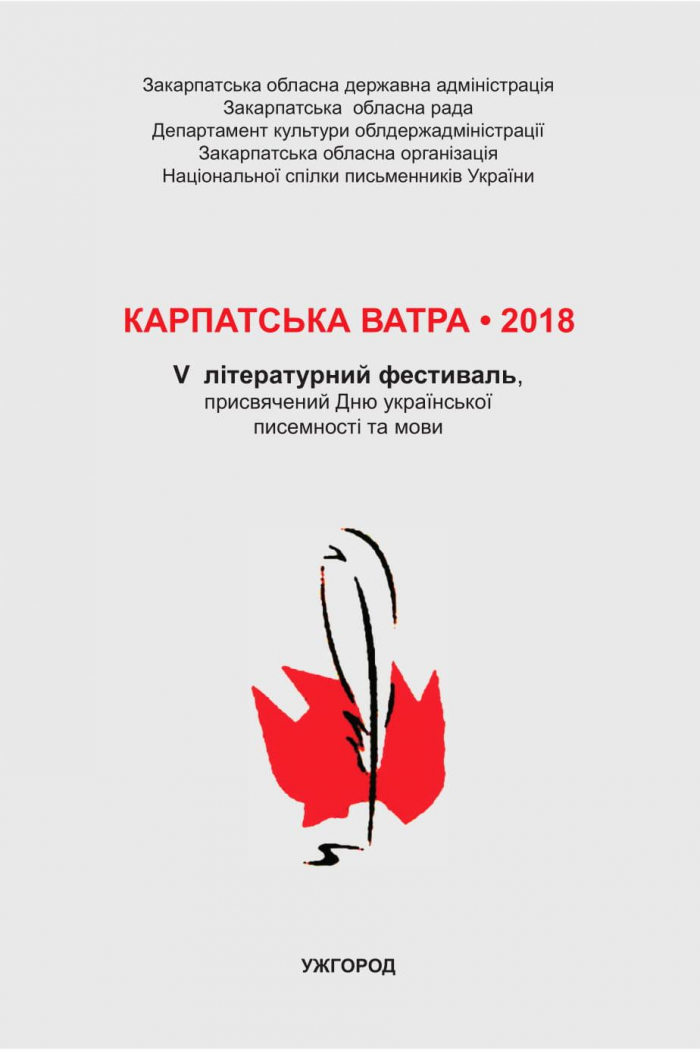 Закарпатська обласна державна адміністрація
Закарпатська обласна рада
Департамент культури облдержадміністрації
Закарпатська обласна організація
Національної спілки письменників України

КАРПАТСЬКА ВАТРА • 2018

V літературний фестиваль, присвячений Дню української писемності та мови

УЖГОРОД